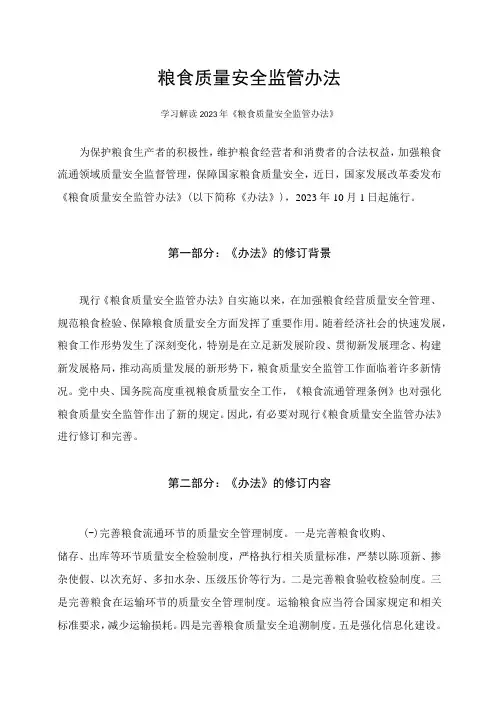 粮食质量安全监管办法

学习解读2023年《粮食质量安全监管办法》

为保护粮食生产者的积极性，维护粮食经营者和消费者的合法权益，加强粮食流通领域质量安全监督管理，保障国家粮食质量安全，近日，国家发展改革委发布《粮食质量安全监管办法》（以下简称《办法》），2023年10月1日起施行。

第一部分：《办法》的修订背景

现行《粮食质量安全监管办法》自实施以来，在加强粮食经营质量安全管理、规范粮食检验、保障粮食质量安全方面发挥了重要作用。随着经济社会的快速发展，粮食工作形势发生了深刻变化，特别是在立足新发展阶段、贯彻新发展理念、构建新发展格局，推动高质量发展的新形势下，粮食质量安全监管工作面临着许多新情况。党中央、国务院高度重视粮食质量安全工作，《粮食流通管理条例》也对强化粮食质量安全监管作出了新的规定。因此，有必要对现行《粮食质量安全监管办法》进行修订和完善。

第二部分：《办法》的修订内容

(一)完善粮食流通环节的质量安全管理制度。一是完善粮食收购、储存、出库等环节质量安全检验制度，严格执行相关质量标准，严禁以陈顶新、掺杂使假、以次充好、多扣水杂、压级压价等行为。二是完善粮食验收检验制度。三是完善粮食在运输环节的质量安全管理制度。运输粮食应当符合国家规定和相关标准要求，减少运输损耗。四是完善粮食质量安全追溯制度。五是强化信息化建设。